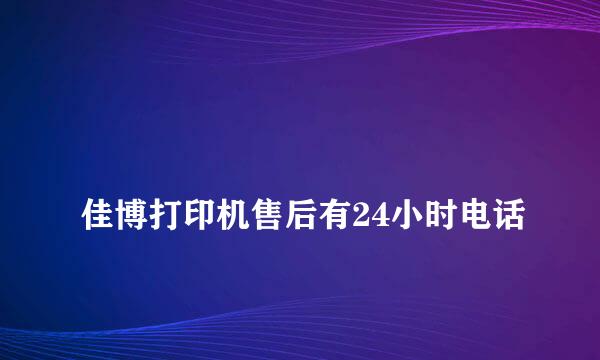 佳博打印机售后有24小时电话